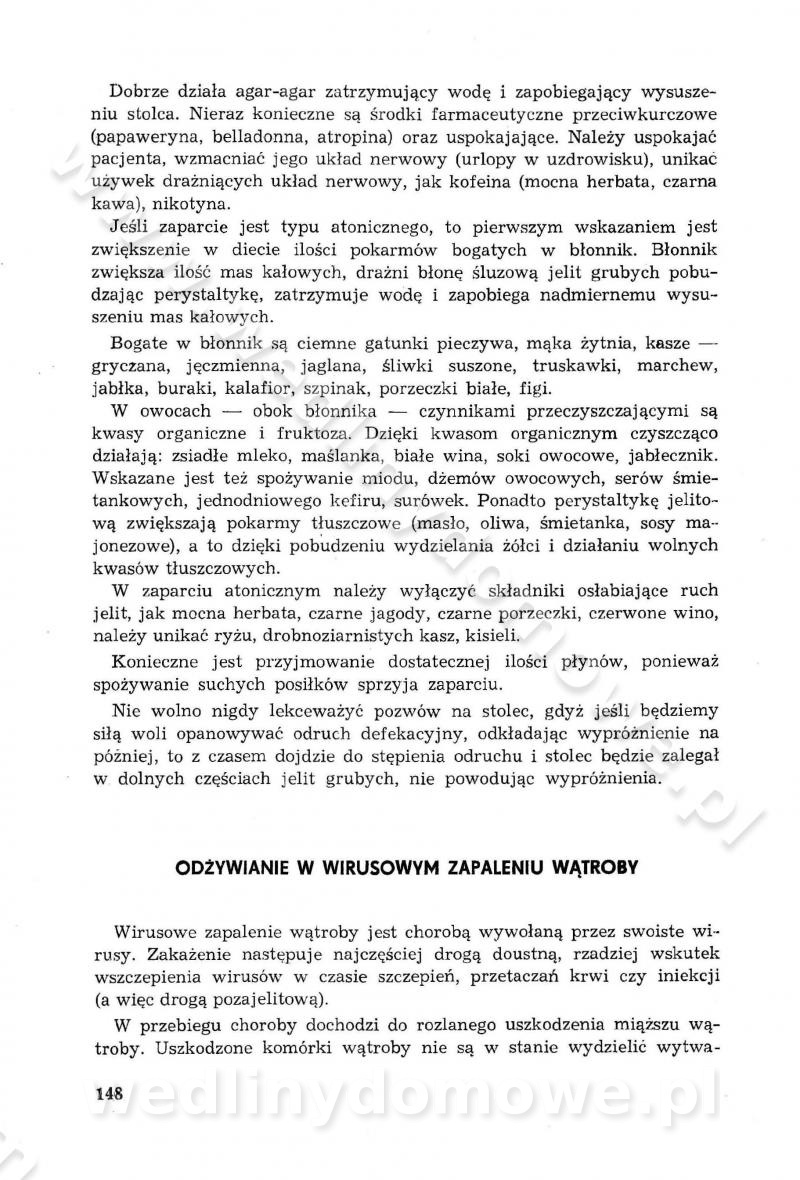 Dobrze działa agar-agar zatrzymujący wodę i zapobiegający wysuszeniu stolca. Nieraz konieczne są środki farmaceutyczne przeciwkurczowe (papaweryna, belladonna, atropina) oraz uspokajające. Należy uspokajać pacjenta, wzmacniać jego układ nerwowy (urlopy w uzdrowisku), unikać używek drażniących układ nerwowy, jak kofeina (mocna herbata, czarna kawa), nikotyna.

Jeśli zaparcie jest typu atonicznego, to pierwszym wskazaniem jest zwiększenie w diecie ilości pokarmów bogatych w błonnik. Błonnik zwiększa ilość mas kałowych, drażni błonę śluzową jelit grubych pobudzając perystaltykę, zatrzymuje wodę i zapobiega nadmiernemu wysuszeniu mas kałowych.

Bogate w błonnik są ciemne gatunki pieczywa, mąka żytnia, kasze — gryczana, jęczmienna, jaglana, śliwki suszone, truskawki, marchew, jabłka, buraki, kalafior, szpinak, porzeczki białe, figi.

W owocach — obok błonnika — czynnikami przeczyszczającymi są kwasy organiczne i fruktoza. Dzięki kwasom organicznym czyszcząco działają: zsiadłe mleko, maślanka, białe wina, soki owocowe, jabłecznik. Wskazane jest też spożywanie miodu, dżemów owocowych, serów śmietankowych, jednodniowego kefiru, surówek. Ponadto perystaltykę jelitową zwiększają pokarmy tłuszczowe (masło, oliwa, śmietanka, sosy majonezowe), a to dzięki pobudzeniu wydzielania żółci i działaniu wolnych kwasów tłuszczowych.

W zaparciu atonicznym należy wyłączyć składniki osłabiające ruch jelit, jak mocna herbata, czarne jagody, czarne porzeczki, czerwone wino, należy unikać ryżu, drobnoziarnistych kasz, kisieli.

Konieczne jest przyjmowanie dostatecznej ilości płynów, ponieważ spożywanie suchych posiłków sprzyja zaparciu.

Nie wolno nigdy lekceważyć pozwów na stolec, gdyż jeśli będziemy siłą woli opanowywać odruch defekacyjny, odkładając wypróżnienie na później, to z czasem dojdzie do stępienia odruchu i stolec będzie zalegał w dolnych częściach jelit grubych, nie powodując wypróżnienia.

ODŻYWIANIE W WIRUSOWYM ZAPALENIU WĄTROBY

Wirusowe zapalenie wątroby jest chorobą wywołaną przez swoiste wirusy. Zakażenie następuje najczęściej drogą doustną, rzadziej wskutek wszczepienia wirusów w czasie szczepień, przetaczań krwi czy iniekcji (a więc drogą pozajelitową).

W przebiegu choroby dochodzi do rozlanego uszkodzenia miąższu wątroby. Uszkodzone komórki wątroby nie są w stanie wydzielić wytwa-

148

wedlinydomowe.pl